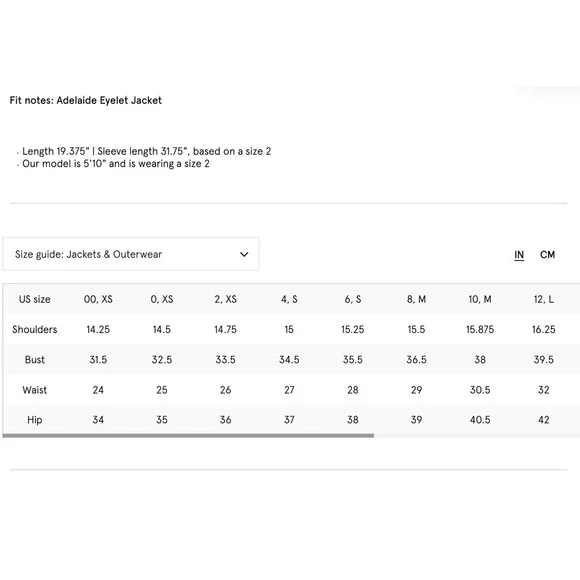 Fit notes: Adelaide Eyelet Jacket

· Length 19.375" | Sleeve length 31.75", based on a size 2
· Our model is 5'10" and is wearing a size 2

Size guide: Jackets & Outerwear

IN CM

| US size | 00, XS | 0, XS | 2, XS | 4, S | 6, S | 8, M | 10, M | 12, L |
|---|---|---|---|---|---|---|---|---|
| Shoulders | 14.25 | 14.5 | 14.75 | 15 | 15.25 | 15.5 | 15.875 | 16.25 |
| Bust | 31.5 | 32.5 | 33.5 | 34.5 | 35.5 | 36.5 | 38 | 39.5 |
| Waist | 24 | 25 | 26 | 27 | 28 | 29 | 30.5 | 32 |
| Hip | 34 | 35 | 36 | 37 | 38 | 39 | 40.5 | 42 |